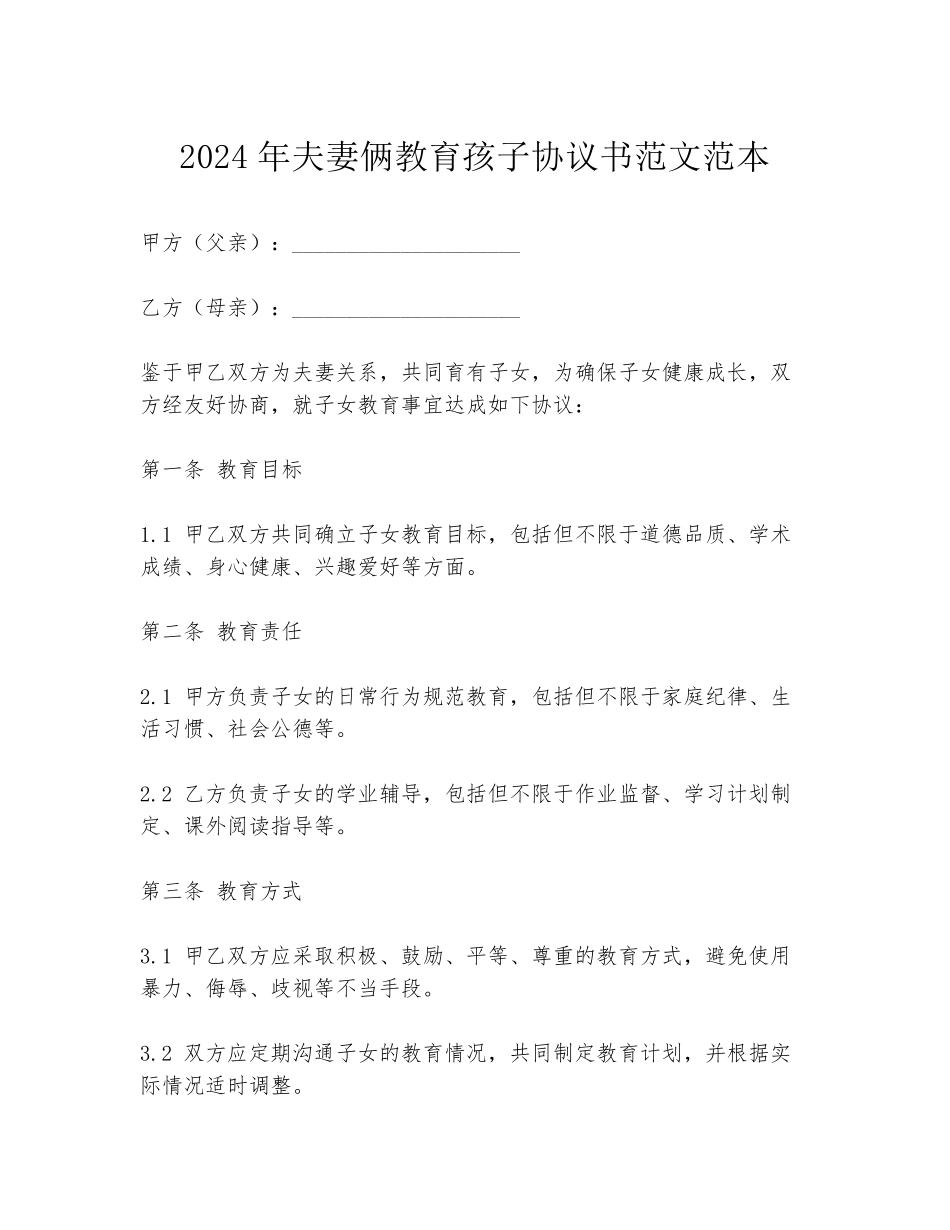 2024 年夫妻俩教育孩子协议书范文范本

甲方（父亲）：____________________

乙方（母亲）：____________________

鉴于甲乙双方为夫妻关系，共同育有子女，为确保子女健康成长，双方经友好协商，就子女教育事宜达成如下协议：

第一条 教育目标

1.1 甲乙双方共同确立子女教育目标，包括但不限于道德品质、学术成绩、身心健康、兴趣爱好等方面。

第二条 教育责任

2.1 甲方负责子女的日常行为规范教育，包括但不限于家庭纪律、生活习惯、社会公德等。

2.2 乙方负责子女的学业辅导，包括但不限于作业监督、学习计划制定、课外阅读指导等。

第三条 教育方式

3.1 甲乙双方应采取积极、鼓励、平等、尊重的教育方式，避免使用暴力、侮辱、歧视等不当手段。

3.2 双方应定期沟通子女的教育情况，共同制定教育计划，并根据实际情况适时调整。